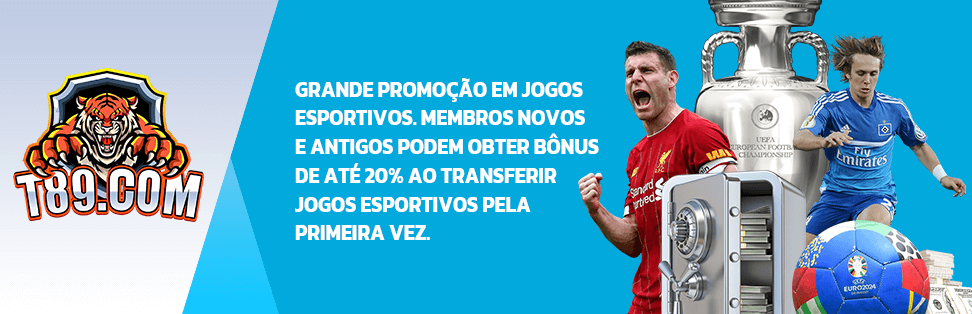 T89.COM

GRANDE PROMOÇÃO EM JOGOS ESPORTIVOS. MEMBROS NOVOS E ANTIGOS PODEM OBTER BÔNUS DE ATÉ 20% AO TRANSFERIR JOGOS ESPORTIVOS PELA PRIMEIRA VEZ.

UEFA EUROPEAN FOOTBALL CHAMPIONSHIP

Standard Chartered

Fly Emirates

EURO2024